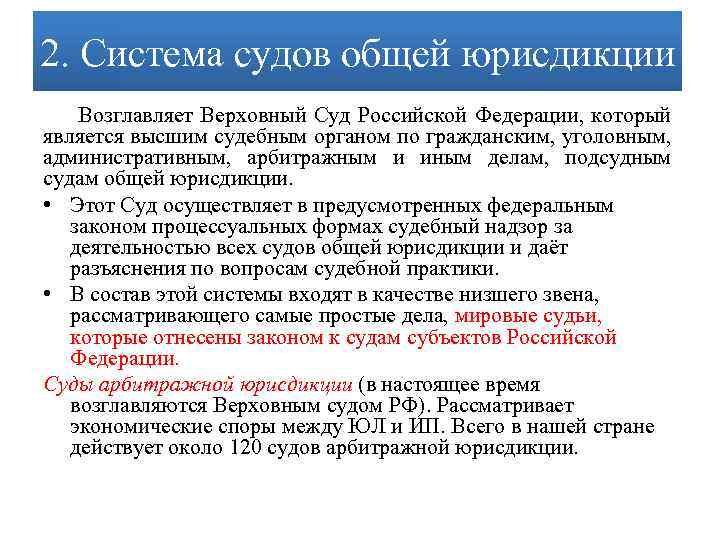 2. Система судов общей юрисдикции

Возглавляет Верховный Суд Российской Федерации, который является высшим судебным органом по гражданским, уголовным, административным, арбитражным и иным делам, подсудным судам общей юрисдикции.

• Этот Суд осуществляет в предусмотренных федеральным законом процессуальных формах судебный надзор за деятельностью всех судов общей юрисдикции и даёт разъяснения по вопросам судебной практики.

• В состав этой системы входят в качестве низшего звена, рассматривающего самые простые дела, мировые судьи, которые отнесены законом к судам субъектов Российской Федерации.

Суды арбитражной юрисдикции (в настоящее время возглавляются Верховным судом РФ). Рассматривает экономические споры между ЮЛ и ИП. Всего в нашей стране действует около 120 судов арбитражной юрисдикции.